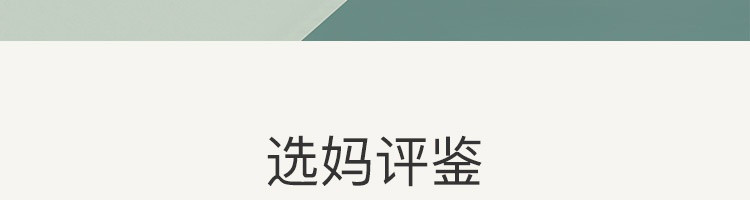 选妈评鉴